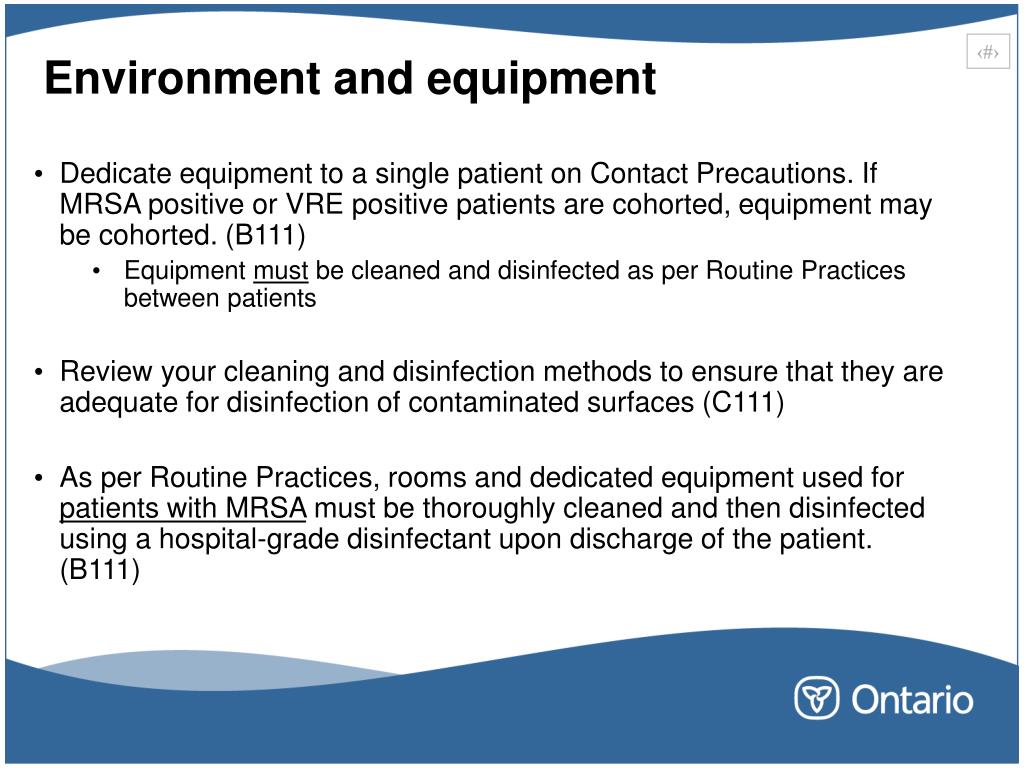 ‹#›

Environment and equipment

• Dedicate equipment to a single patient on Contact Precautions. If MRSA positive or VRE positive patients are cohorted, equipment may be cohorted. (B111)
  • Equipment must be cleaned and disinfected as per Routine Practices between patients

• Review your cleaning and disinfection methods to ensure that they are adequate for disinfection of contaminated surfaces (C111)

• As per Routine Practices, rooms and dedicated equipment used for patients with MRSA must be thoroughly cleaned and then disinfected using a hospital-grade disinfectant upon discharge of the patient. (B111)

Ontario